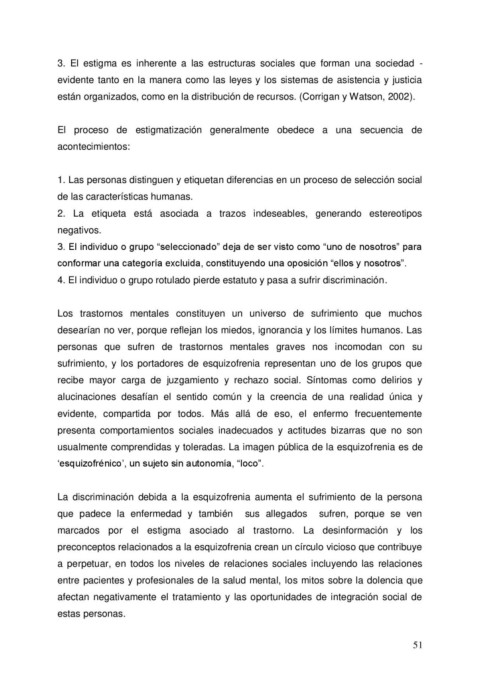 3. El estigma es inherente a las estructuras sociales que forman una sociedad - evidente tanto en la manera como las leyes y los sistemas de asistencia y justicia están organizados, como en la distribución de recursos. (Corrigan y Watson, 2002).

El proceso de estigmatización generalmente obedece a una secuencia de acontecimientos:

1. Las personas distinguen y etiquetan diferencias en un proceso de selección social de las características humanas.
2. La etiqueta está asociada a trazos indeseables, generando estereotipos negativos.
3. El individuo o grupo "seleccionado" deja de ser visto como "uno de nosotros" para conformar una categoría excluida, constituyendo una oposición "ellos y nosotros".
4. El individuo o grupo rotulado pierde estatuto y pasa a sufrir discriminación.

Los trastornos mentales constituyen un universo de sufrimiento que muchos desearían no ver, porque reflejan los miedos, ignorancia y los límites humanos. Las personas que sufren de trastornos mentales graves nos incomodan con su sufrimiento, y los portadores de esquizofrenia representan uno de los grupos que recibe mayor carga de juzgamiento y rechazo social. Síntomas como delirios y alucinaciones desafían el sentido común y la creencia de una realidad única y evidente, compartida por todos. Más allá de eso, el enfermo frecuentemente presenta comportamientos sociales inadecuados y actitudes bizarras que no son usualmente comprendidas y toleradas. La imagen pública de la esquizofrenia es de 'esquizofrénico', un sujeto sin autonomía, "loco".

La discriminación debida a la esquizofrenia aumenta el sufrimiento de la persona que padece la enfermedad y también sus allegados sufren, porque se ven marcados por el estigma asociado al trastorno. La desinformación y los preconceptos relacionados a la esquizofrenia crean un círculo vicioso que contribuye a perpetuar, en todos los niveles de relaciones sociales incluyendo las relaciones entre pacientes y profesionales de la salud mental, los mitos sobre la dolencia que afectan negativamente el tratamiento y las oportunidades de integración social de estas personas.

51